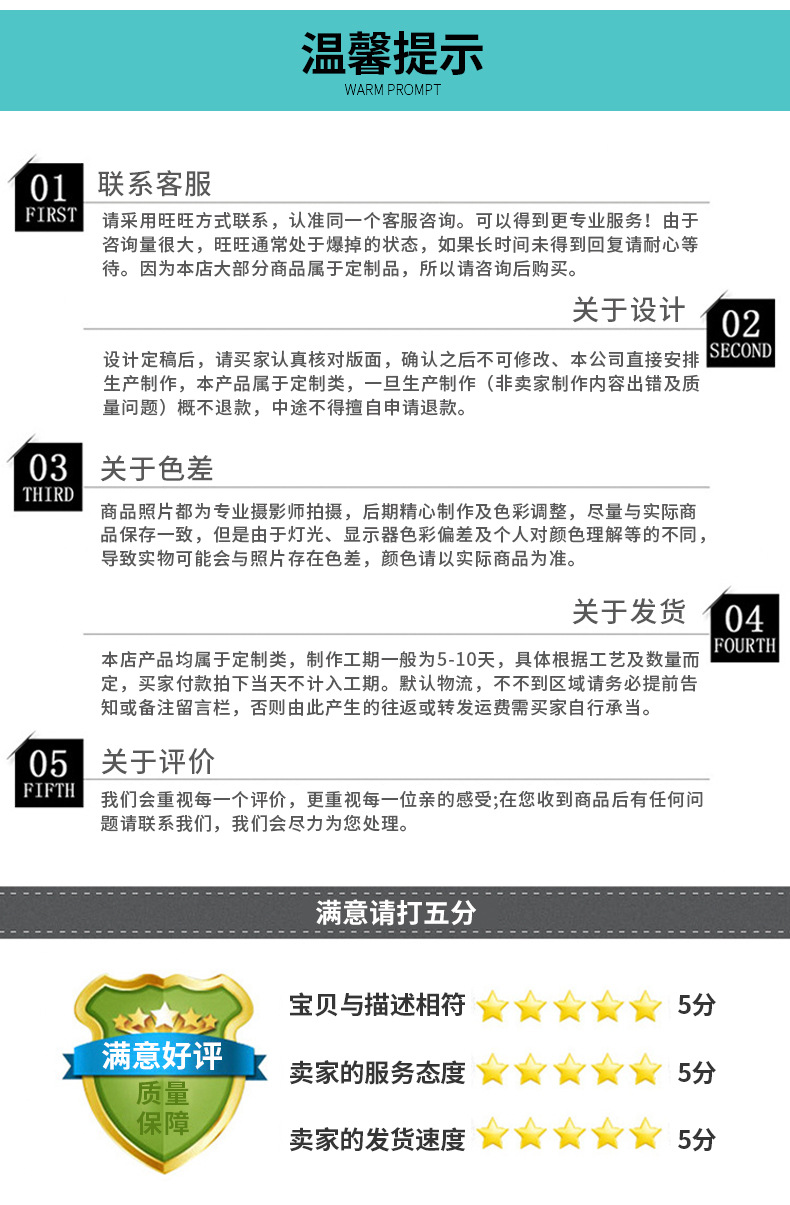 温馨提示
WARM PROMPT

01
FIRST
联系客服

请采用旺旺方式联系，认准同一个客服咨询。可以得到更专业服务！由于咨询量很大，旺旺通常处于爆掉的状态，如果长时间未得到回复请耐心等待。因为本店大部分商品属于定制品，所以请咨询后购买。

关于设计
02
SECOND

设计定稿后，请买家认真核对版面，确认之后不可修改、本公司直接安排生产制作，本产品属于定制类，一旦生产制作（非卖家制作内容出错及质量问题）概不退款，中途不得擅自申请退款。

03
THIRD
关于色差

商品照片都为专业摄影师拍摄，后期精心制作及色彩调整，尽量与实际商品保存一致，但是由于灯光、显示器色彩偏差及个人对颜色理解等的不同，导致实物可能会与照片存在色差，颜色请以实际商品为准。

关于发货
04
FOURTH

本店产品均属于定制类，制作工期一般为5-10天，具体根据工艺及数量而定，买家付款拍下当天不计入工期。默认物流，不不到区域请务必提前告知或备注留言栏，否则由此产生的往返或转发运费需买家自行承当。

05
FIFTH
关于评价

我们会重视每一个评价，更重视每一位亲的感受;在您收到商品后有任何问题请联系我们，我们会尽力为您处理。

满意请打五分

满意好评
质量
保障

宝贝与描述相符 5分
卖家的服务态度 5分
卖家的发货速度 5分